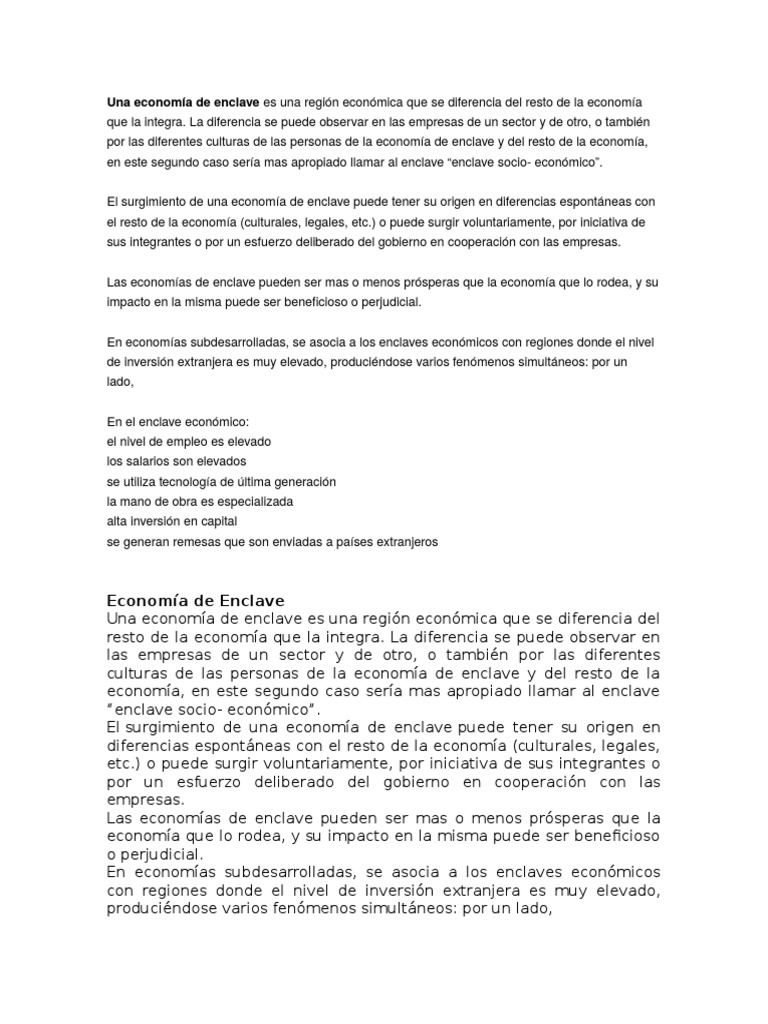 Una economía de enclave es una región económica que se diferencia del resto de la economía que la integra. La diferencia se puede observar en las empresas de un sector y de otro, o también por las diferentes culturas de las personas de la economía de enclave y del resto de la economía, en este segundo caso sería mas apropiado llamar al enclave “enclave socio- económico”.

El surgimiento de una economía de enclave puede tener su origen en diferencias espontáneas con el resto de la economía (culturales, legales, etc.) o puede surgir voluntariamente, por iniciativa de sus integrantes o por un esfuerzo deliberado del gobierno en cooperación con las empresas.

Las economías de enclave pueden ser mas o menos prósperas que la economía que lo rodea, y su impacto en la misma puede ser beneficioso o perjudicial.

En economías subdesarrolladas, se asocia a los enclaves económicos con regiones donde el nivel de inversión extranjera es muy elevado, produciéndose varios fenómenos simultáneos: por un lado,

En el enclave económico:
el nivel de empleo es elevado
los salarios son elevados
se utiliza tecnología de última generación
la mano de obra es especializada
alta inversión en capital
se generan remesas que son enviadas a países extranjeros

Economía de Enclave
Una economía de enclave es una región económica que se diferencia del resto de la economía que la integra. La diferencia se puede observar en las empresas de un sector y de otro, o también por las diferentes culturas de las personas de la economía de enclave y del resto de la economía, en este segundo caso sería mas apropiado llamar al enclave “enclave socio- económico”.
El surgimiento de una economía de enclave puede tener su origen en diferencias espontáneas con el resto de la economía (culturales, legales, etc.) o puede surgir voluntariamente, por iniciativa de sus integrantes o por un esfuerzo deliberado del gobierno en cooperación con las empresas.
Las economías de enclave pueden ser mas o menos prósperas que la economía que lo rodea, y su impacto en la misma puede ser beneficioso o perjudicial.
En economías subdesarrolladas, se asocia a los enclaves económicos con regiones donde el nivel de inversión extranjera es muy elevado, produciéndose varios fenómenos simultáneos: por un lado,